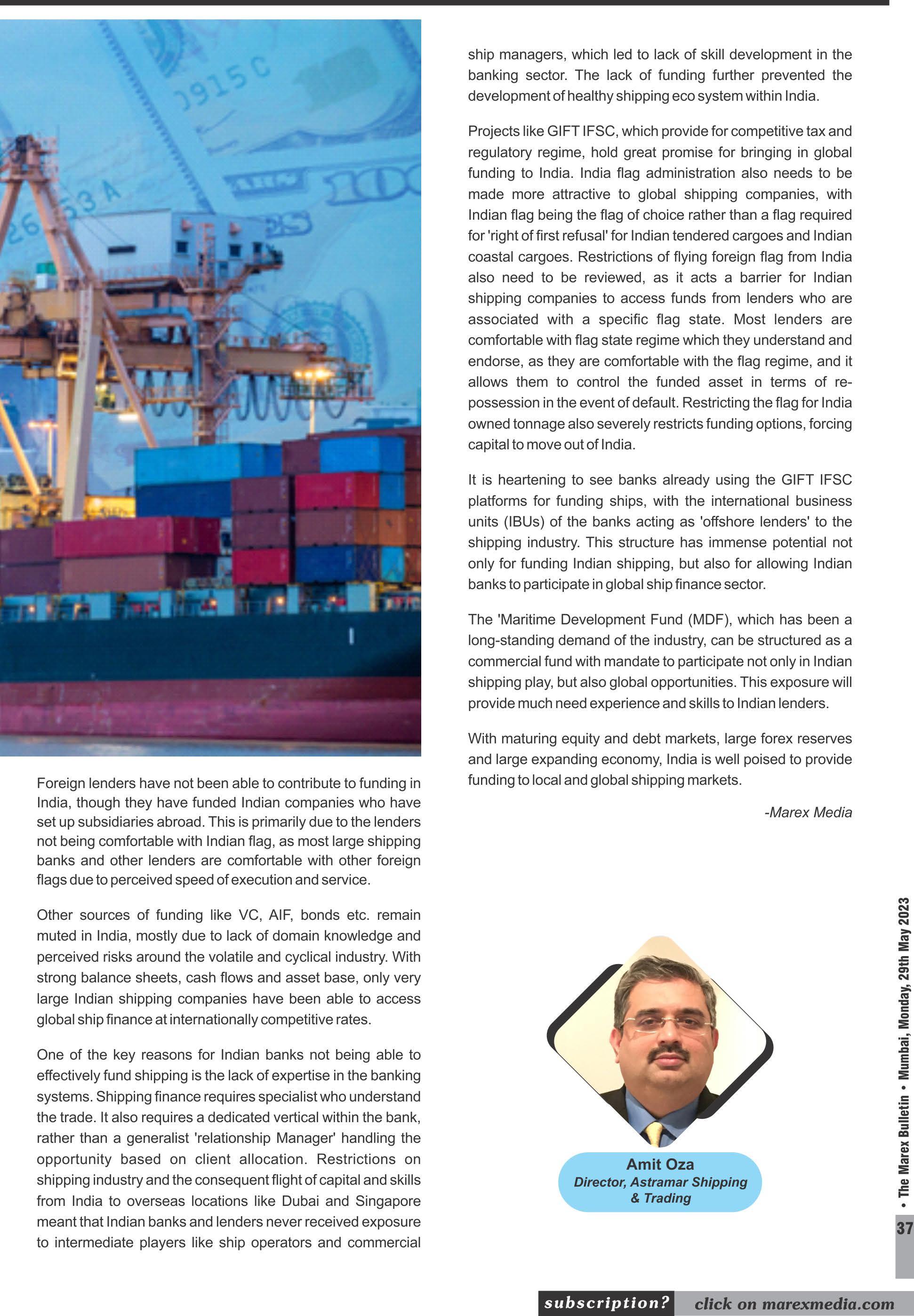 Foreign lenders have not been able to contribute to funding in India, though they have funded Indian companies who have set up subsidiaries abroad. This is primarily due to the lenders not being comfortable with Indian flag, as most large shipping banks and other lenders are comfortable with other foreign flags due to perceived speed of execution and service.

Other sources of funding like VC, AIF, bonds etc. remain muted in India, mostly due to lack of domain knowledge and perceived risks around the volatile and cyclical industry. With strong balance sheets, cash flows and asset base, only very large Indian shipping companies have been able to access global ship finance at internationally competitive rates.

One of the key reasons for Indian banks not being able to effectively fund shipping is the lack of expertise in the banking systems. Shipping finance requires specialist who understand the trade. It also requires a dedicated vertical within the bank, rather than a generalist 'relationship Manager' handling the opportunity based on client allocation. Restrictions on shipping industry and the consequent flight of capital and skills from India to overseas locations like Dubai and Singapore meant that Indian banks and lenders never received exposure to intermediate players like ship operators and commercial ship managers, which led to lack of skill development in the banking sector. The lack of funding further prevented the development of healthy shipping eco system within India.

Projects like GIFT IFSC, which provide for competitive tax and regulatory regime, hold great promise for bringing in global funding to India. India flag administration also needs to be made more attractive to global shipping companies, with Indian flag being the flag of choice rather than a flag required for 'right of first refusal' for Indian tendered cargoes and Indian coastal cargoes. Restrictions of flying foreign flag from India also need to be reviewed, as it acts a barrier for Indian shipping companies to access funds from lenders who are associated with a specific flag state. Most lenders are comfortable with flag state regime which they understand and endorse, as they are comfortable with the flag regime, and it allows them to control the funded asset in terms of re-possession in the event of default. Restricting the flag for India owned tonnage also severely restricts funding options, forcing capital to move out of India.

It is heartening to see banks already using the GIFT IFSC platforms for funding ships, with the international business units (IBUs) of the banks acting as 'offshore lenders' to the shipping industry. This structure has immense potential not only for funding Indian shipping, but also for allowing Indian banks to participate in global ship finance sector.

The 'Maritime Development Fund (MDF), which has been a long-standing demand of the industry, can be structured as a commercial fund with mandate to participate not only in Indian shipping play, but also global opportunities. This exposure will provide much need experience and skills to Indian lenders.

With maturing equity and debt markets, large forex reserves and large expanding economy, India is well poised to provide funding to local and global shipping markets.

-Marex Media

Amit Oza
Director, Astramar Shipping & Trading

• The Marex Bulletin • Mumbai, Monday, 29th May 2023

37

subscription? click on marexmedia.com